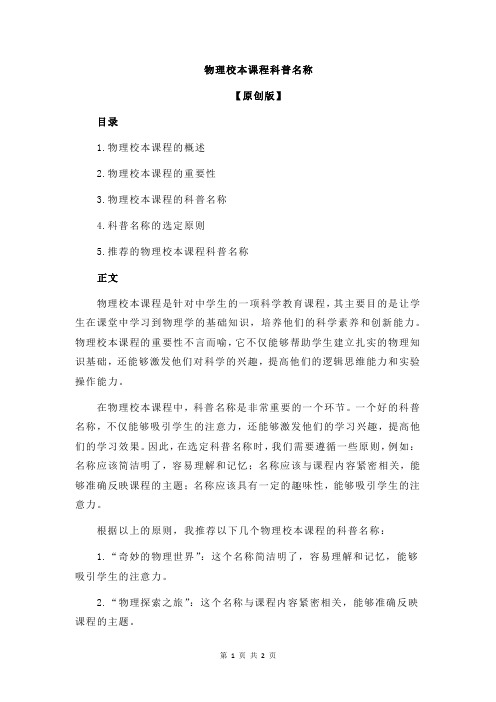 物理校本课程科普名称

【原创版】

目录

1.物理校本课程的概述

2.物理校本课程的重要性

3.物理校本课程的科普名称

4.科普名称的选定原则

5.推荐的物理校本课程科普名称

正文

物理校本课程是针对中学生的一项科学教育课程，其主要目的是让学生在课堂中学习到物理学的基础知识，培养他们的科学素养和创新能力。物理校本课程的重要性不言而喻，它不仅能够帮助学生建立扎实的物理知识基础，还能够激发他们对科学的兴趣，提高他们的逻辑思维能力和实验操作能力。

在物理校本课程中，科普名称是非常重要的一个环节。一个好的科普名称，不仅能够吸引学生的注意力，还能够激发他们的学习兴趣，提高他们的学习效果。因此，在选定科普名称时，我们需要遵循一些原则，例如：名称应该简洁明了，容易理解和记忆；名称应该与课程内容紧密相关，能够准确反映课程的主题；名称应该具有一定的趣味性，能够吸引学生的注意力。

根据以上的原则，我推荐以下几个物理校本课程的科普名称：

1.“奇妙的物理世界”：这个名称简洁明了，容易理解和记忆，能够吸引学生的注意力。

2.“物理探索之旅”：这个名称与课程内容紧密相关，能够准确反映课程的主题。

第 1 页 共 2 页